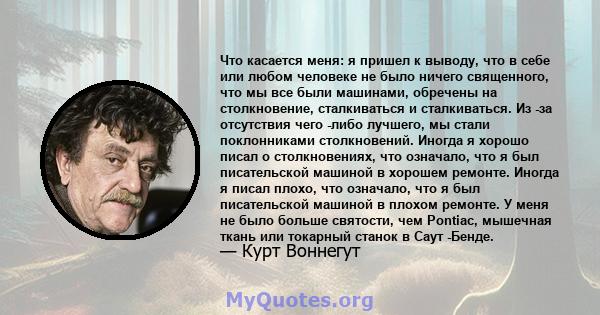 Что касается меня: я пришел к выводу, что в себе или любом человеке не было ничего священного, что мы все были машинами, обречены на столкновение, сталкиваться и сталкиваться. Из -за отсутствия чего -либо лучшего, мы стали поклонниками столкновений. Иногда я хорошо писал о столкновениях, что означало, что я был писательской машиной в хорошем ремонте. Иногда я писал плохо, что означало, что я был писательской машиной в плохом ремонте. У меня не было больше святости, чем Pontiac, мышечная ткань или токарный станок в Саут -Бенде.

— Курт Воннегут

MyQuotes.org